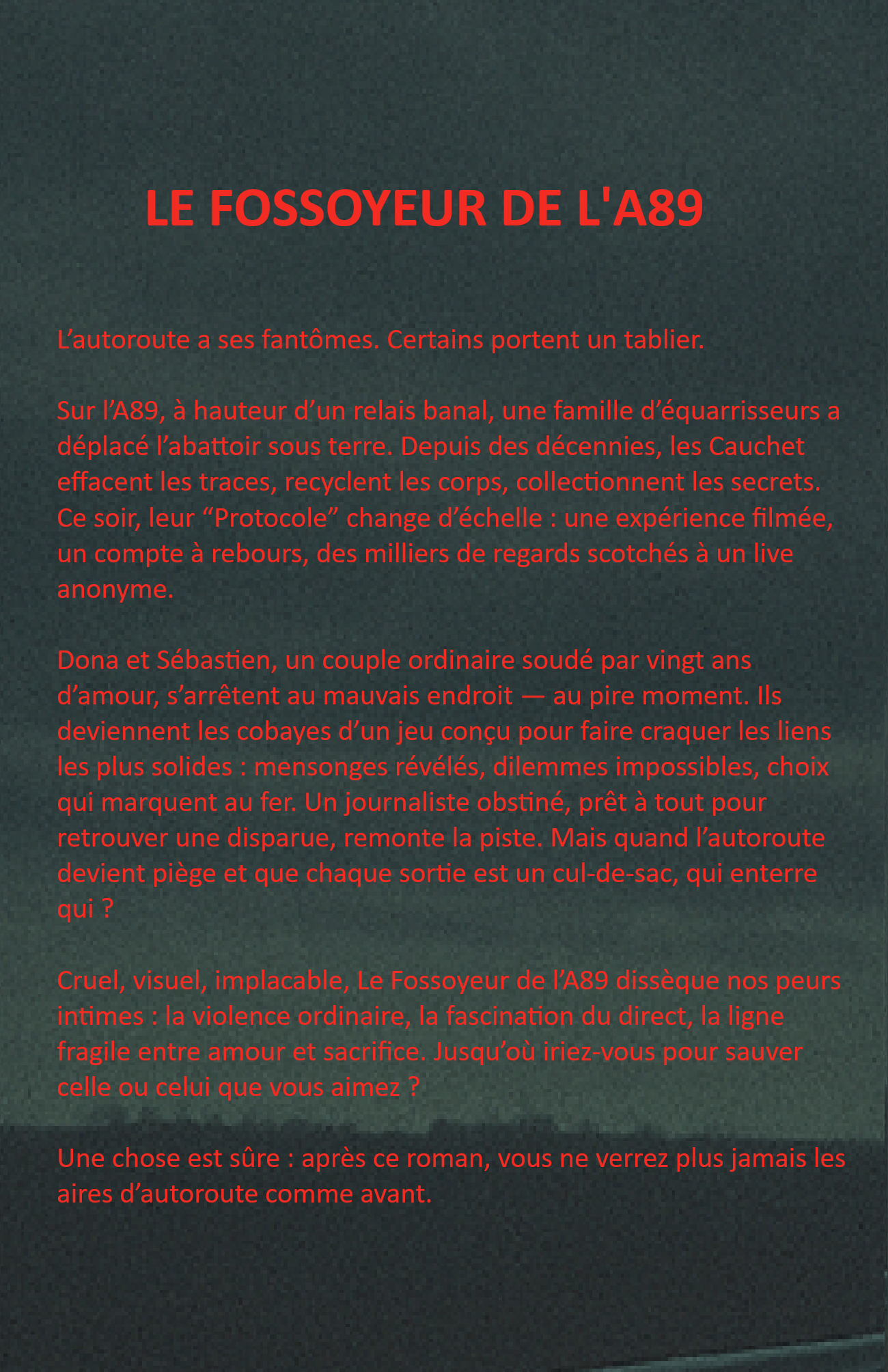 LE FOSSOYEUR DE L'A89

L’autoroute a ses fantômes. Certains portent un tablier.

Sur l’A89, à hauteur d’un relais banal, une famille d’équarrisseurs a déplacé l’abattoir sous terre. Depuis des décennies, les Cauchet effacent les traces, recyclent les corps, collectionnent les secrets. Ce soir, leur “Protocole” change d’échelle : une expérience filmée, un compte à rebours, des milliers de regards scotchés à un live anonyme.

Dona et Sébastien, un couple ordinaire soudé par vingt ans d’amour, s’arrêtent au mauvais endroit — au pire moment. Ils deviennent les cobayes d’un jeu conçu pour faire craquer les liens les plus solides : mensonges révélés, dilemmes impossibles, choix qui marquent au fer. Un journaliste obstiné, prêt à tout pour retrouver une disparue, remonte la piste. Mais quand l’autoroute devient piège et que chaque sortie est un cul-de-sac, qui enterre qui ?

Cruel, visuel, implacable, Le Fossoyeur de l’A89 dissèque nos peurs intimes : la violence ordinaire, la fascination du direct, la ligne fragile entre amour et sacrifice. Jusqu’où iriez-vous pour sauver celle ou celui que vous aimez ?

Une chose est sûre : après ce roman, vous ne verrez plus jamais les aires d’autoroute comme avant.